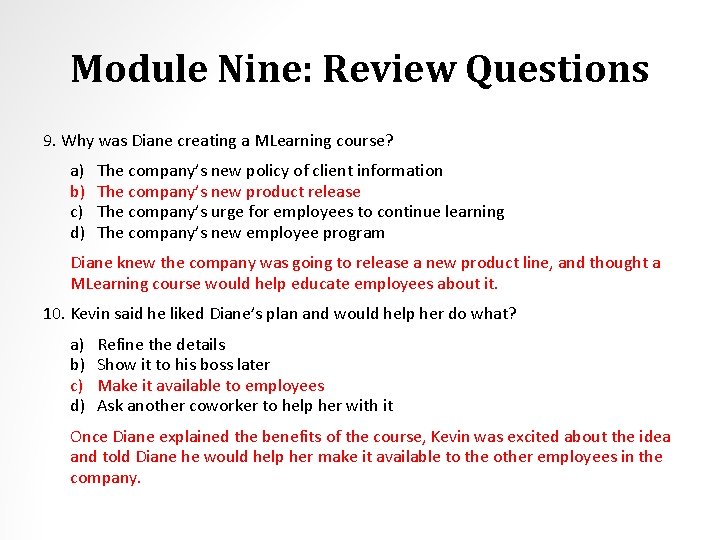 Module Nine: Review Questions

9. Why was Diane creating a MLearning course?

a) The company's new policy of client information
b) The company's new product release
c) The company's urge for employees to continue learning
d) The company's new employee program

Diane knew the company was going to release a new product line, and thought a MLearning course would help educate employees about it.

10. Kevin said he liked Diane's plan and would help her do what?

a) Refine the details
b) Show it to his boss later
c) Make it available to employees
d) Ask another coworker to help her with it

Once Diane explained the benefits of the course, Kevin was excited about the idea and told Diane he would help her make it available to the other employees in the company.